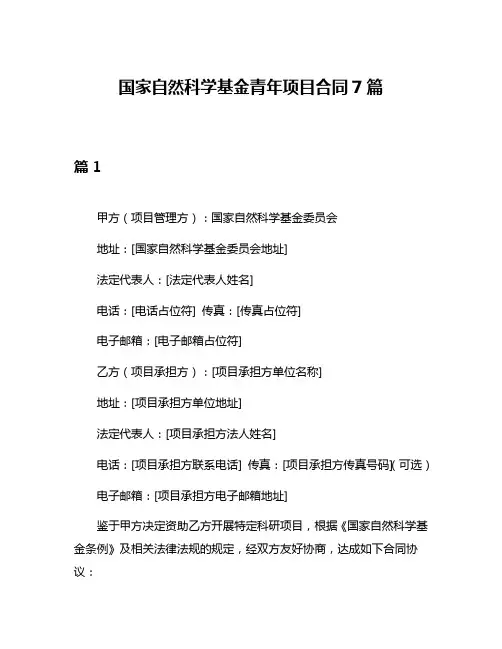 国家自然科学基金青年项目合同 7 篇

篇 1

甲方（项目管理方）：国家自然科学基金委员会

地址：[国家自然科学基金委员会地址]

法定代表人：[法定代表人姓名]

电话：[电话占位符] 传真：[传真占位符]

电子邮箱：[电子邮箱占位符]

乙方（项目承担方）：[项目承担方单位名称]

地址：[项目承担方单位地址]

法定代表人：[项目承担方法人姓名]

电话：[项目承担方联系电话] 传真：[项目承担方传真号码]（可选）

电子邮箱：[项目承担方电子邮箱地址]

鉴于甲方决定资助乙方开展特定科研项目，根据《国家自然科学基金条例》及相关法律法规的规定，经双方友好协商，达成如下合同协议：